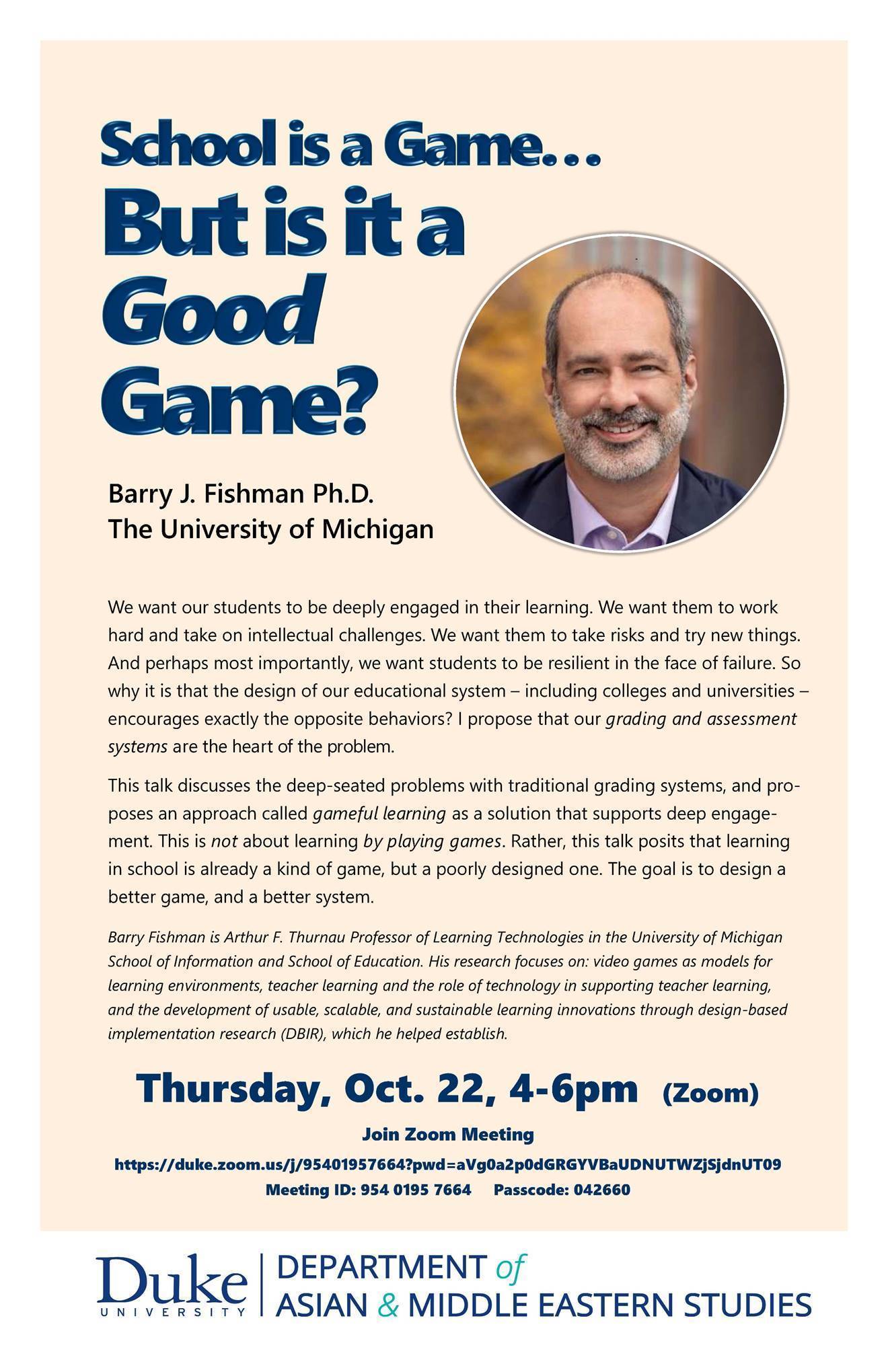 School is a Game...
But is it a
Good
Game?

Barry J. Fishman Ph.D.
The University of Michigan

We want our students to be deeply engaged in their learning. We want them to work hard and take on intellectual challenges. We want them to take risks and try new things. And perhaps most importantly, we want students to be resilient in the face of failure. So why it is that the design of our educational system – including colleges and universities – encourages exactly the opposite behaviors? I propose that our grading and assessment systems are the heart of the problem.

This talk discusses the deep-seated problems with traditional grading systems, and proposes an approach called gameful learning as a solution that supports deep engagement. This is not about learning by playing games. Rather, this talk posits that learning in school is already a kind of game, but a poorly designed one. The goal is to design a better game, and a better system.

Barry Fishman is Arthur F. Thurnau Professor of Learning Technologies in the University of Michigan School of Information and School of Education. His research focuses on: video games as models for learning environments, teacher learning and the role of technology in supporting teacher learning, and the development of usable, scalable, and sustainable learning innovations through design-based implementation research (DBIR), which he helped establish.

Thursday, Oct. 22, 4-6pm (Zoom)

Join Zoom Meeting
https://duke.zoom.us/j/95401957664?pwd=aVg0a2p0dGRGYVBaUDNUTWZjSjdnUT09
Meeting ID: 954 0195 7664 Passcode: 042660

Duke
UNIVERSITY
DEPARTMENT of
ASIAN & MIDDLE EASTERN STUDIES